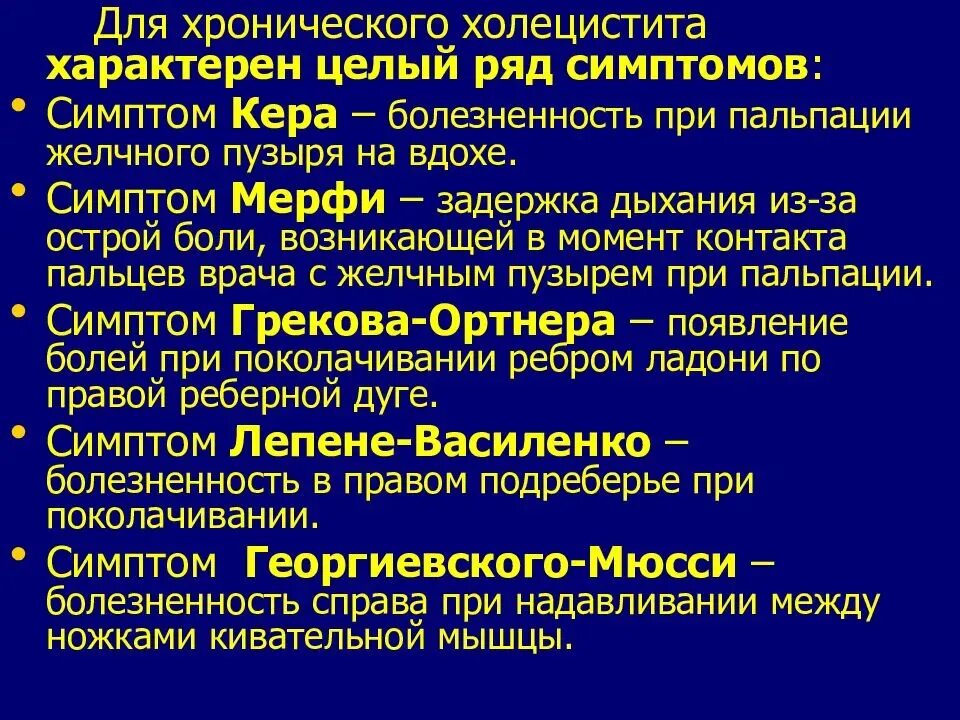 Для хронического холецистита характерен целый ряд симптомов:

• Симптом Кера – болезненность при пальпации желчного пузыря на вдохе.

• Симптом Мерфи – задержка дыхания из-за острой боли, возникающей в момент контакта пальцев врача с желчным пузырем при пальпации.

• Симптом Грекова-Ортнера – появление болей при поколачивании ребром ладони по правой реберной дуге.

• Симптом Лепене-Василенко – болезненность в правом подреберье при поколачивании.

• Симптом Георгиевского-Мюсси – болезненность справа при надавливании между ножками кивательной мышцы.